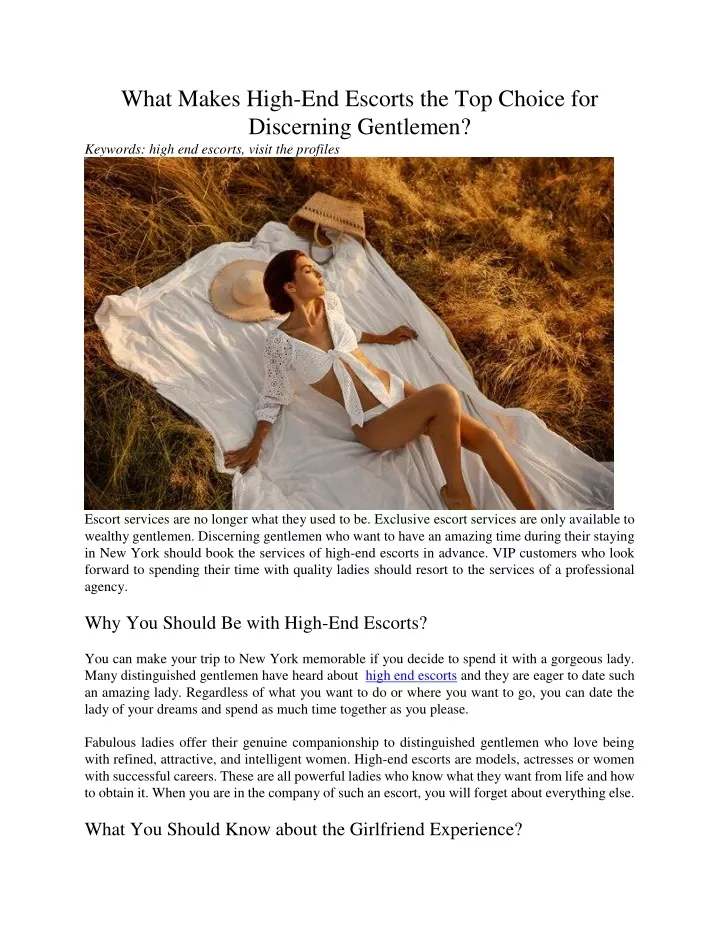 What Makes High-End Escorts the Top Choice for Discerning Gentlemen?

Keywords: high end escorts, visit the profiles

Escort services are no longer what they used to be. Exclusive escort services are only available to wealthy gentlemen. Discerning gentlemen who want to have an amazing time during their staying in New York should book the services of high-end escorts in advance. VIP customers who look forward to spending their time with quality ladies should resort to the services of a professional agency.

Why You Should Be with High-End Escorts?

You can make your trip to New York memorable if you decide to spend it with a gorgeous lady. Many distinguished gentlemen have heard about high end escorts and they are eager to date such an amazing lady. Regardless of what you want to do or where you want to go, you can date the lady of your dreams and spend as much time together as you please.

Fabulous ladies offer their genuine companionship to distinguished gentlemen who love being with refined, attractive, and intelligent women. High-end escorts are models, actresses or women with successful careers. These are all powerful ladies who know what they want from life and how to obtain it. When you are in the company of such an escort, you will forget about everything else.

What You Should Know about the Girlfriend Experience?